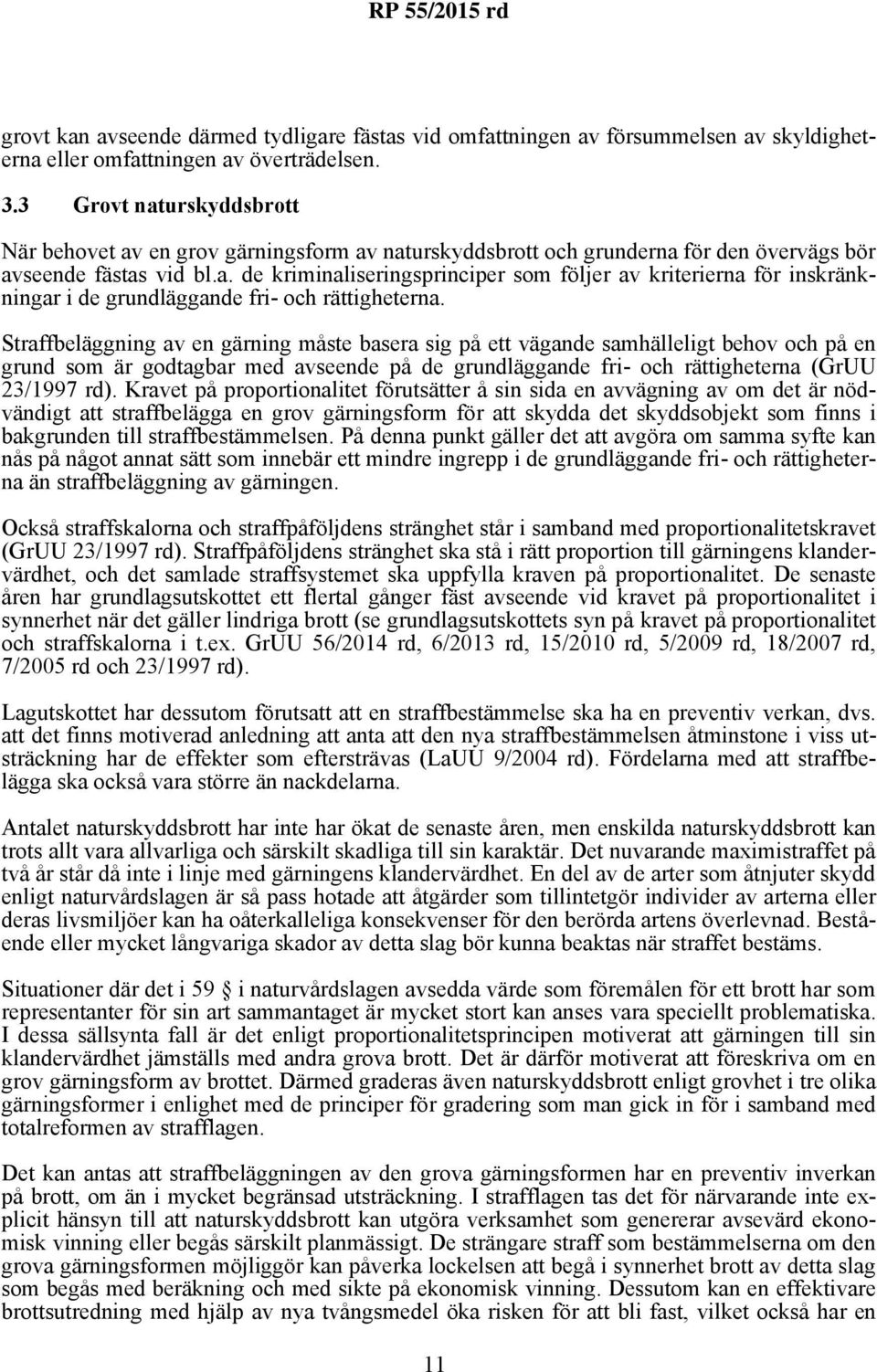 RP 55/2015 rd

grovt kan avseende därmed tydligare fästas vid omfattningen av försummelsen av skyldigheterna eller omfattningen av överträdelsen.

3.3 Grovt naturskyddsbrott

När behovet av en grov gärningsform av naturskyddsbrott och grunderna för den övervägs bör avseende fästas vid bl.a. de kriminaliseringsprinciper som följer av kriterierna för inskränkningar i de grundläggande fri- och rättigheterna.

Straffbeläggning av en gärning måste basera sig på ett vägande samhälleligt behov och på en grund som är godtagbar med avseende på de grundläggande fri- och rättigheterna (GrUU 23/1997 rd). Kravet på proportionalitet förutsätter å sin sida en avvägning av om det är nödvändigt att straffbelägga en grov gärningsform för att skydda det skyddsobjekt som finns i bakgrunden till straffbestämmelsen. På denna punkt gäller det att avgöra om samma syfte kan nås på något annat sätt som innebär ett mindre ingrepp i de grundläggande fri- och rättigheterna än straffbeläggning av gärningen.

Också straffskalorna och straffpåföljdens stränghet står i samband med proportionalitetskravet (GrUU 23/1997 rd). Straffpåföljdens stränghet ska stå i rätt proportion till gärningens klandervärdhet, och det samlade straffsystemet ska uppfylla kraven på proportionalitet. De senaste åren har grundlagsutskottet ett flertal gånger fäst avseende vid kravet på proportionalitet i synnerhet när det gäller lindriga brott (se grundlagsutskottets syn på kravet på proportionalitet och straffskalorna i t.ex. GrUU 56/2014 rd, 6/2013 rd, 15/2010 rd, 5/2009 rd, 18/2007 rd, 7/2005 rd och 23/1997 rd).

Lagutskottet har dessutom förutsatt att en straffbestämmelse ska ha en preventiv verkan, dvs. att det finns motiverad anledning att anta att den nya straffbestämmelsen åtminstone i viss utsträckning har de effekter som eftersträvas (LaUU 9/2004 rd). Fördelarna med att straffbelägga ska också vara större än nackdelarna.

Antalet naturskyddsbrott har inte har ökat de senaste åren, men enskilda naturskyddsbrott kan trots allt vara allvarliga och särskilt skadliga till sin karaktär. Det nuvarande maximistraffet på två år står då inte i linje med gärningens klandervärdhet. En del av de arter som åtnjuter skydd enligt naturvårdslagen är så pass hotade att åtgärder som tillintetgör individer av arterna eller deras livsmiljöer kan ha oåterkalleliga konsekvenser för den berörda artens överlevnad. Bestående eller mycket långvariga skador av detta slag bör kunna beaktas när straffet bestäms.

Situationer där det i 59 i naturvårdslagen avsedda värde som föremålen för ett brott har som representanter för sin art sammantaget är mycket stort kan anses vara speciellt problematiska. I dessa sällsynta fall är det enligt proportionalitetsprincipen motiverat att gärningen till sin klandervärdhet jämställs med andra grova brott. Det är därför motiverat att föreskriva om en grov gärningsform av brottet. Därmed graderas även naturskyddsbrott enligt grovhet i tre olika gärningsformer i enlighet med de principer för gradering som man gick in för i samband med totalreformen av strafflagen.

Det kan antas att straffbeläggningen av den grova gärningsformen har en preventiv inverkan på brott, om än i mycket begränsad utsträckning. I strafflagen tas det för närvarande inte explicit hänsyn till att naturskyddsbrott kan utgöra verksamhet som genererar avsevärd ekonomisk vinning eller begås särskilt planmässigt. De strängare straff som bestämmelserna om den grova gärningsformen möjliggör kan påverka lockelsen att begå i synnerhet brott av detta slag som begås med beräkning och med sikte på ekonomisk vinning. Dessutom kan en effektivare brottsutredning med hjälp av nya tvångsmedel öka risken för att bli fast, vilket också har en

11